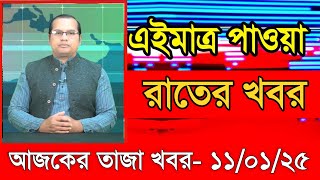 এইমাত্র পাওয়া

রাতের খবর

আজকের তাজা খবর- ১১/০১/২৫